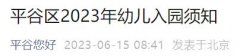 平谷区2023年幼儿入园须知

平谷您好 2023-06-15 08:41 发表于北京